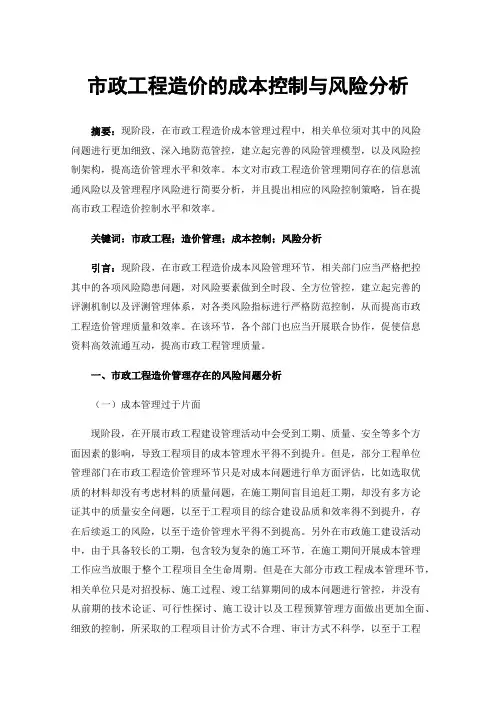 市政工程造价的成本控制与风险分析

摘要：现阶段，在市政工程造价成本管理过程中，相关单位须对其中的风险问题进行更加细致、深入地防范管控，建立起完善的风险管理模型，以及风险控制架构，提高造价管理水平和效率。本文对市政工程造价管理期间存在的信息流通风险以及管理程序风险进行简要分析，并且提出相应的风险控制策略，旨在提高市政工程造价控制水平和效率。

关键词：市政工程；造价管理；成本控制；风险分析

引言：现阶段，在市政工程造价成本风险管理环节，相关部门应当严格把控其中的各项风险隐患问题，对风险要素做到全时段、全方位管控，建立起完善的评测机制以及评测管理体系，对各类风险指标进行严格防范控制，从而提高市政工程造价管理质量和效率。在该环节，各个部门也应当开展联合协作，促使信息资料高效流通互动，提高市政工程管理质量。

一、市政工程造价管理存在的风险问题分析

（一）成本管理过于片面

现阶段，在开展市政工程建设管理活动中会受到工期、质量、安全等多个方面因素的影响，导致工程项目的成本管理水平得不到提升。但是，部分工程单位管理部门在市政工程造价管理环节只是对成本问题进行单方面评估，比如选取优质的材料却没有考虑材料的质量问题，在施工期间盲目追赶工期，却没有多方论证其中的质量安全问题，以至于工程项目的综合建设品质和效率得不到提升，存在后续返工的风险，以至于造价管理水平得不到提高。另外在市政施工建设活动中，由于具备较长的工期，包含较为复杂的施工环节，在施工期间开展成本管理工作应当放眼于整个工程项目全生命周期。但是在大部分市政工程成本管理环节，相关单位只是对招投标、施工过程、竣工结算期间的成本问题进行管控，并没有从前期的技术论证、可行性探讨、施工设计以及工程预算管理方面做出更加全面、细致的控制，所采取的工程项目计价方式不合理、审计方式不科学，以至于工程